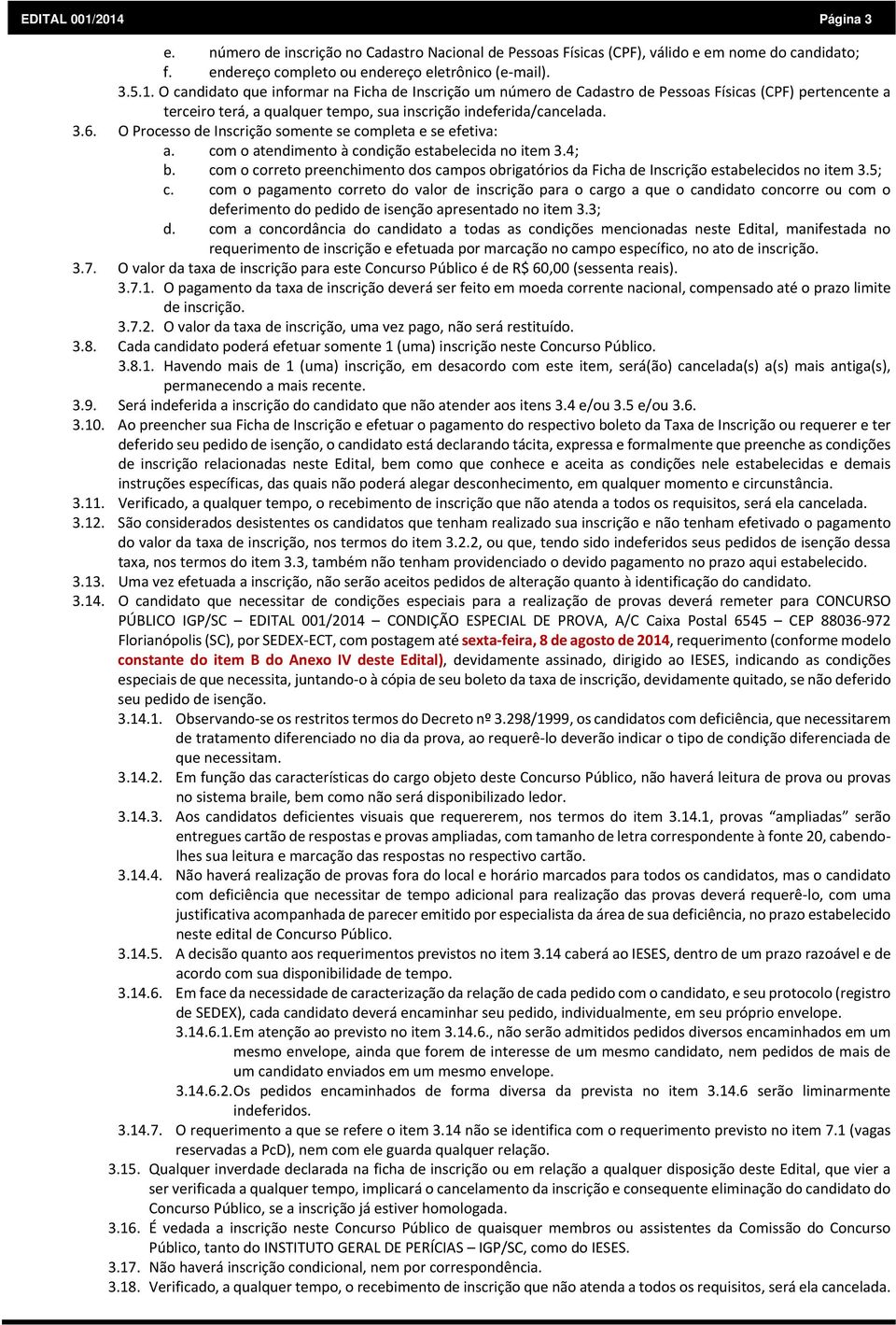 EDITAL 001/2014 Página 3

e. número de inscrição no Cadastro Nacional de Pessoas Físicas (CPF), válido e em nome do candidato;
f. endereço completo ou endereço eletrônico (e-mail).

3.5.1. O candidato que informar na Ficha de Inscrição um número de Cadastro de Pessoas Físicas (CPF) pertencente a terceiro terá, a qualquer tempo, sua inscrição indeferida/cancelada.

3.6. O Processo de Inscrição somente se completa e se efetiva:
a. com o atendimento à condição estabelecida no item 3.4;
b. com o correto preenchimento dos campos obrigatórios da Ficha de Inscrição estabelecidos no item 3.5;
c. com o pagamento correto do valor de inscrição para o cargo a que o candidato concorre ou com o deferimento do pedido de isenção apresentado no item 3.3;
d. com a concordância do candidato a todas as condições mencionadas neste Edital, manifestada no requerimento de inscrição e efetuada por marcação no campo específico, no ato de inscrição.

3.7. O valor da taxa de inscrição para este Concurso Público é de R$ 60,00 (sessenta reais).
3.7.1. O pagamento da taxa de inscrição deverá ser feito em moeda corrente nacional, compensado até o prazo limite de inscrição.
3.7.2. O valor da taxa de inscrição, uma vez pago, não será restituído.

3.8. Cada candidato poderá efetuar somente 1 (uma) inscrição neste Concurso Público.
3.8.1. Havendo mais de 1 (uma) inscrição, em desacordo com este item, será(ão) cancelada(s) a(s) mais antiga(s), permanecendo a mais recente.

3.9. Será indeferida a inscrição do candidato que não atender aos itens 3.4 e/ou 3.5 e/ou 3.6.

3.10. Ao preencher sua Ficha de Inscrição e efetuar o pagamento do respectivo boleto da Taxa de Inscrição ou requerer e ter deferido seu pedido de isenção, o candidato está declarando tácita, expressa e formalmente que preenche as condições de inscrição relacionadas neste Edital, bem como que conhece e aceita as condições nele estabelecidas e demais instruções específicas, das quais não poderá alegar desconhecimento, em qualquer momento e circunstância.

3.11. Verificado, a qualquer tempo, o recebimento de inscrição que não atenda a todos os requisitos, será ela cancelada.

3.12. São considerados desistentes os candidatos que tenham realizado sua inscrição e não tenham efetivado o pagamento do valor da taxa de inscrição, nos termos do item 3.2.2, ou que, tendo sido indeferidos seus pedidos de isenção dessa taxa, nos termos do item 3.3, também não tenham providenciado o devido pagamento no prazo aqui estabelecido.

3.13. Uma vez efetuada a inscrição, não serão aceitos pedidos de alteração quanto à identificação do candidato.

3.14. O candidato que necessitar de condições especiais para a realização de provas deverá remeter para CONCURSO PÚBLICO IGP/SC – EDITAL 001/2014 – CONDIÇÃO ESPECIAL DE PROVA, A/C Caixa Postal 6545 – CEP 88036-972 Florianópolis (SC), por SEDEX-ECT, com postagem até sexta-feira, 8 de agosto de 2014, requerimento (conforme modelo constante do item B do Anexo IV deste Edital), devidamente assinado, dirigido ao IESES, indicando as condições especiais de que necessita, juntando-o à cópia de seu boleto da taxa de inscrição, devidamente quitado, se não deferido seu pedido de isenção.

3.14.1. Observando-se os restritos termos do Decreto nº 3.298/1999, os candidatos com deficiência, que necessitarem de tratamento diferenciado no dia da prova, ao requerê-lo deverão indicar o tipo de condição diferenciada de que necessitam.

3.14.2. Em função das características do cargo objeto deste Concurso Público, não haverá leitura de prova ou provas no sistema braile, bem como não será disponibilizado ledor.

3.14.3. Aos candidatos deficientes visuais que requererem, nos termos do item 3.14.1, provas “ampliadas” serão entregues cartão de respostas e provas ampliadas, com tamanho de letra correspondente à fonte 20, cabendo-lhes sua leitura e marcação das respostas no respectivo cartão.

3.14.4. Não haverá realização de provas fora do local e horário marcados para todos os candidatos, mas o candidato com deficiência que necessitar de tempo adicional para realização das provas deverá requerê-lo, com uma justificativa acompanhada de parecer emitido por especialista da área de sua deficiência, no prazo estabelecido neste edital de Concurso Público.

3.14.5. A decisão quanto aos requerimentos previstos no item 3.14 caberá ao IESES, dentro de um prazo razoável e de acordo com sua disponibilidade de tempo.

3.14.6. Em face da necessidade de caracterização da relação de cada pedido com o candidato, e seu protocolo (registro de SEDEX), cada candidato deverá encaminhar seu pedido, individualmente, em seu próprio envelope.

3.14.6.1. Em atenção ao previsto no item 3.14.6., não serão admitidos pedidos diversos encaminhados em um mesmo envelope, ainda que forem de interesse de um mesmo candidato, nem pedidos de mais de um candidato enviados em um mesmo envelope.

3.14.6.2. Os pedidos encaminhados de forma diversa da prevista no item 3.14.6 serão liminarmente indeferidos.

3.14.7. O requerimento a que se refere o item 3.14 não se identifica com o requerimento previsto no item 7.1 (vagas reservadas a PcD), nem com ele guarda qualquer relação.

3.15. Qualquer inverdade declarada na ficha de inscrição ou em relação a qualquer disposição deste Edital, que vier a ser verificada a qualquer tempo, implicará o cancelamento da inscrição e consequente eliminação do candidato do Concurso Público, se a inscrição já estiver homologada.

3.16. É vedada a inscrição neste Concurso Público de quaisquer membros ou assistentes da Comissão do Concurso Público, tanto do INSTITUTO GERAL DE PERÍCIAS – IGP/SC, como do IESES.

3.17. Não haverá inscrição condicional, nem por correspondência.

3.18. Verificado, a qualquer tempo, o recebimento de inscrição que não atenda a todos os requisitos, será ela cancelada.